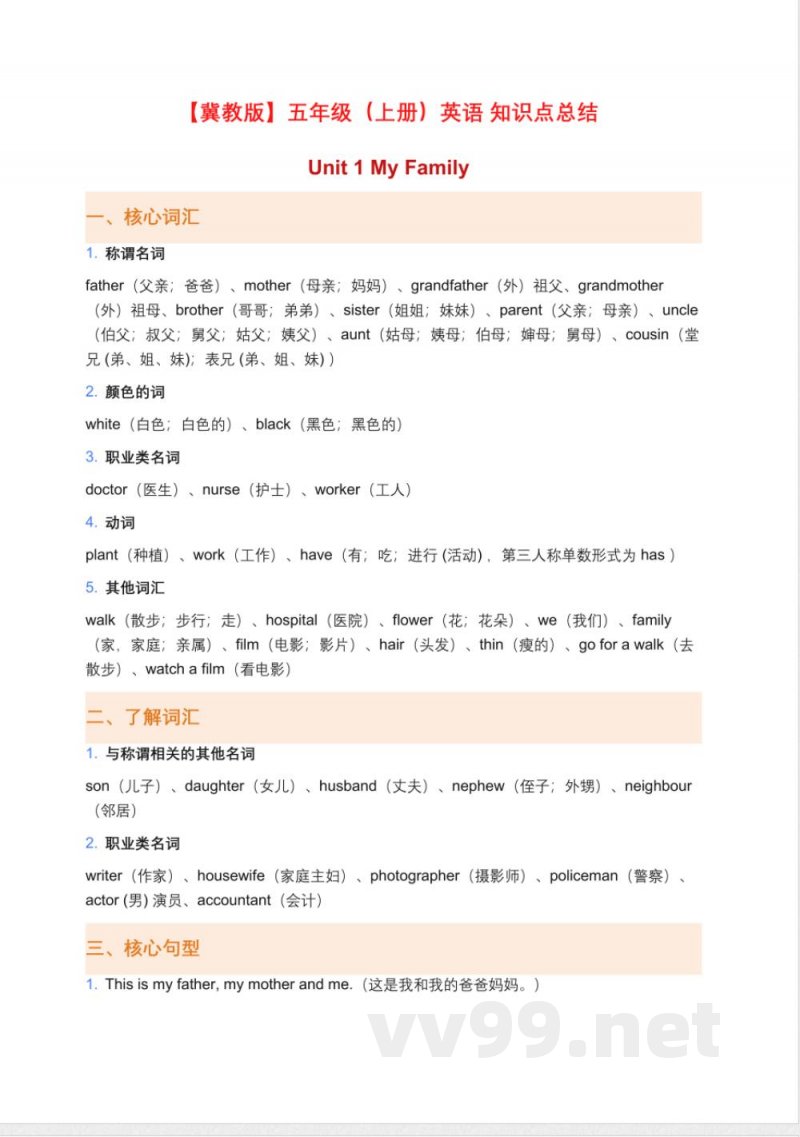 【冀教版】五年级（上册）英语 知识点总结

Unit 1 My Family

一、核心词汇

1. 称谓名词

father（父亲；爸爸）、mother（母亲；妈妈）、grandfather（外）祖父、grandmother（外）祖母、brother（哥哥；弟弟）、sister（姐姐；妹妹）、parent（父亲；母亲）、uncle（伯父；叔父；舅父；姑父；姨父）、aunt（姑母；姨母；伯母；婶母；舅母）、cousin（堂兄 (弟、姐、妹)；表兄 (弟、姐、妹)）

2. 颜色的词

white（白色；白色的）、black（黑色；黑色的）

3. 职业类名词

doctor（医生）、nurse（护士）、worker（工人）

4. 动词

plant（种植）、work（工作）、have（有；吃；进行 (活动)、第三人称单数形式为 has）

5. 其他词汇

walk（散步；步行；走）、hospital（医院）、flower（花；花朵）、we（我们）、family（家，家庭；亲属）、film（电影；影片）、hair（头发）、thin（瘦的）、go for a walk（去散步）、watch a film（看电影）

二、了解词汇

1. 与称谓相关的其他名词

son（儿子）、daughter（女儿）、husband（丈夫）、nephew（侄子；外甥）、neighbour（邻居）

2. 职业类名词

writer（作家）、housewife（家庭主妇）、photographer（摄影师）、policeman（警察）、actor (男) 演员、accountant（会计）

三、核心句型

1. This is my father, my mother and me.（这是我和我的爸爸妈妈。）

vv99.net